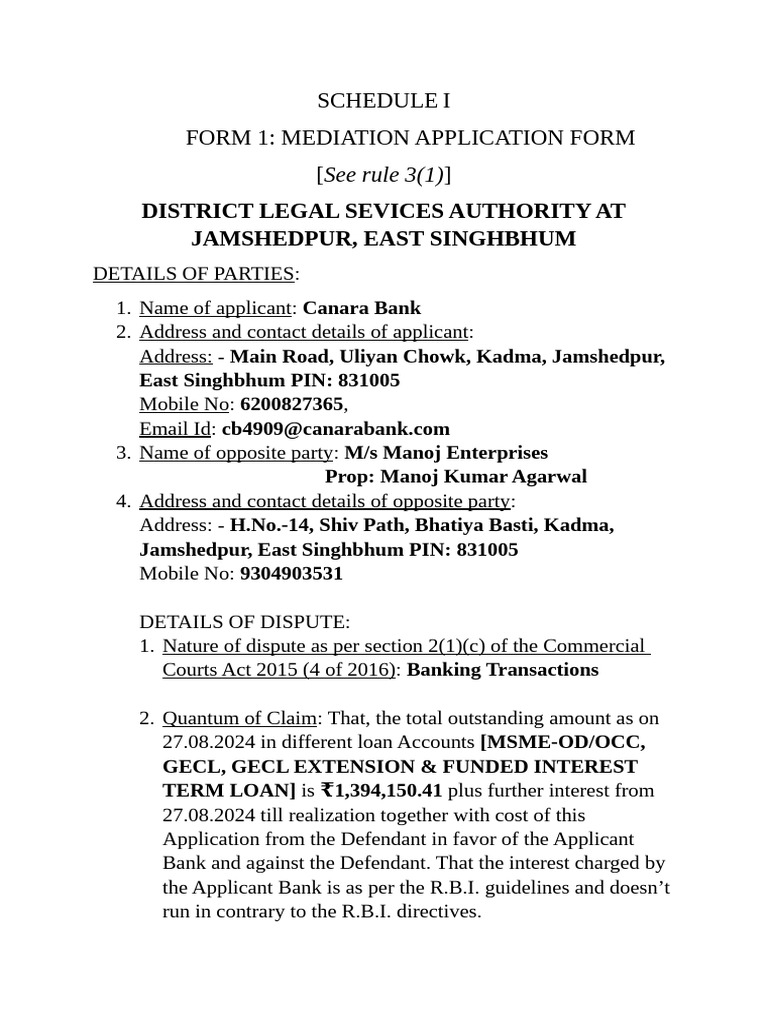 SCHEDULE I

FORM 1: MEDIATION APPLICATION FORM

[See rule 3(1)]

DISTRICT LEGAL SEVICES AUTHORITY AT JAMSHEDPUR, EAST SINGHBHUM

DETAILS OF PARTIES:

1. Name of applicant: Canara Bank
2. Address and contact details of applicant:
Address: - Main Road, Uliyan Chowk, Kadma, Jamshedpur, East Singhbhum PIN: 831005
Mobile No: 6200827365,
Email Id: cb4909@canarabank.com
3. Name of opposite party: M/s Manoj Enterprises
Prop: Manoj Kumar Agarwal
4. Address and contact details of opposite party:
Address: - H.No.-14, Shiv Path, Bhatiya Basti, Kadma, Jamshedpur, East Singhbhum PIN: 831005
Mobile No: 9304903531

DETAILS OF DISPUTE:
1. Nature of dispute as per section 2(1)(c) of the Commercial Courts Act 2015 (4 of 2016): Banking Transactions

2. Quantum of Claim: That, the total outstanding amount as on 27.08.2024 in different loan Accounts [MSME-OD/OCC, GECL, GECL EXTENSION & FUNDED INTEREST TERM LOAN] is ₹1,394,150.41 plus further interest from 27.08.2024 till realization together with cost of this Application from the Defendant in favor of the Applicant Bank and against the Defendant. That the interest charged by the Applicant Bank is as per the R.B.I. guidelines and doesn't run in contrary to the R.B.I. directives.